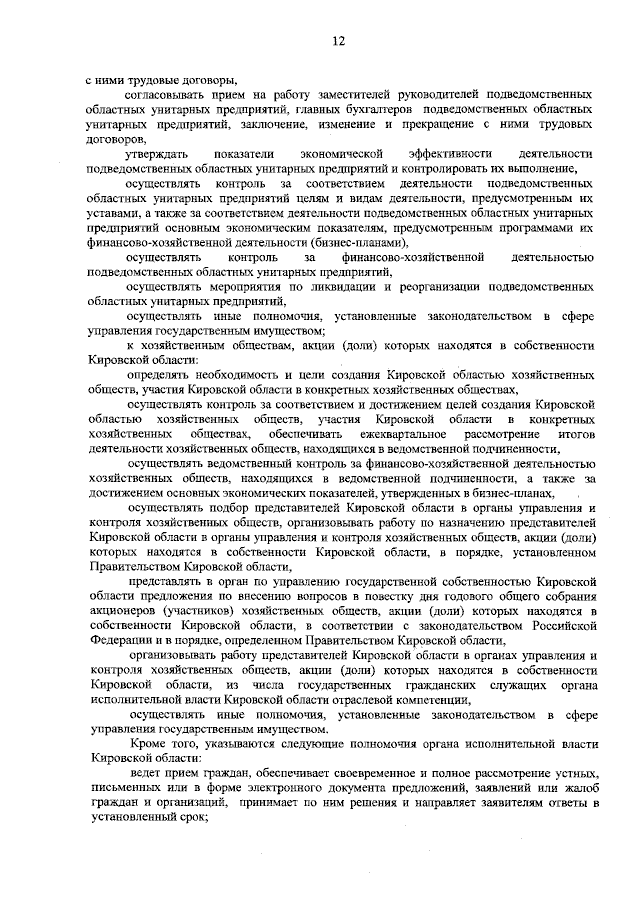 12

с ними трудовые договоры,

согласовывать прием на работу заместителей руководителей подведомственных областных унитарных предприятий, главных бухгалтеров подведомственных областных унитарных предприятий, заключение, изменение и прекращение с ними трудовых договоров,

утверждать показатели экономической эффективности деятельности подведомственных областных унитарных предприятий и контролировать их выполнение,

осуществлять контроль за соответствием деятельности подведомственных областных унитарных предприятий целям и видам деятельности, предусмотренным их уставами, а также за соответствием деятельности подведомственных областных унитарных предприятий основным экономическим показателям, предусмотренным программами их финансово-хозяйственной деятельности (бизнес-планами),

осуществлять контроль за финансово-хозяйственной деятельностью подведомственных областных унитарных предприятий,

осуществлять мероприятия по ликвидации и реорганизации подведомственных областных унитарных предприятий,

осуществлять иные полномочия, установленные законодательством в сфере управления государственным имуществом;

к хозяйственным обществам, акции (доли) которых находятся в собственности Кировской области:

определять необходимость и цели создания Кировской областью хозяйственных обществ, участия Кировской области в конкретных хозяйственных обществах,

осуществлять контроль за соответствием и достижением целей создания Кировской областью хозяйственных обществ, участия Кировской области в конкретных хозяйственных обществах, обеспечивать ежеквартальное рассмотрение итогов деятельности хозяйственных обществ, находящихся в ведомственной подчиненности,

осуществлять ведомственный контроль за финансово-хозяйственной деятельностью хозяйственных обществ, находящихся в ведомственной подчиненности, а также за достижением основных экономических показателей, утвержденных в бизнес-планах,

осуществлять подбор представителей Кировской области в органы управления и контроля хозяйственных обществ, организовывать работу по назначению представителей Кировской области в органы управления и контроля хозяйственных обществ, акции (доли) которых находятся в собственности Кировской области, в порядке, установленном Правительством Кировской области,

представлять в орган по управлению государственной собственностью Кировской области предложения по внесению вопросов в повестку дня годового общего собрания акционеров (участников) хозяйственных обществ, акции (доли) которых находятся в собственности Кировской области, в соответствии с законодательством Российской Федерации и в порядке, определенном Правительством Кировской области,

организовывать работу представителей Кировской области в органах управления и контроля хозяйственных обществ, акции (доли) которых находятся в собственности Кировской области, из числа государственных гражданских служащих органа исполнительной власти Кировской области отраслевой компетенции,

осуществлять иные полномочия, установленные законодательством в сфере управления государственным имуществом.

Кроме того, указываются следующие полномочия органа исполнительной власти Кировской области:

ведет прием граждан, обеспечивает своевременное и полное рассмотрение устных, письменных или в форме электронного документа предложений, заявлений или жалоб граждан и организаций, принимает по ним решения и направляет заявителям ответы в установленный срок;